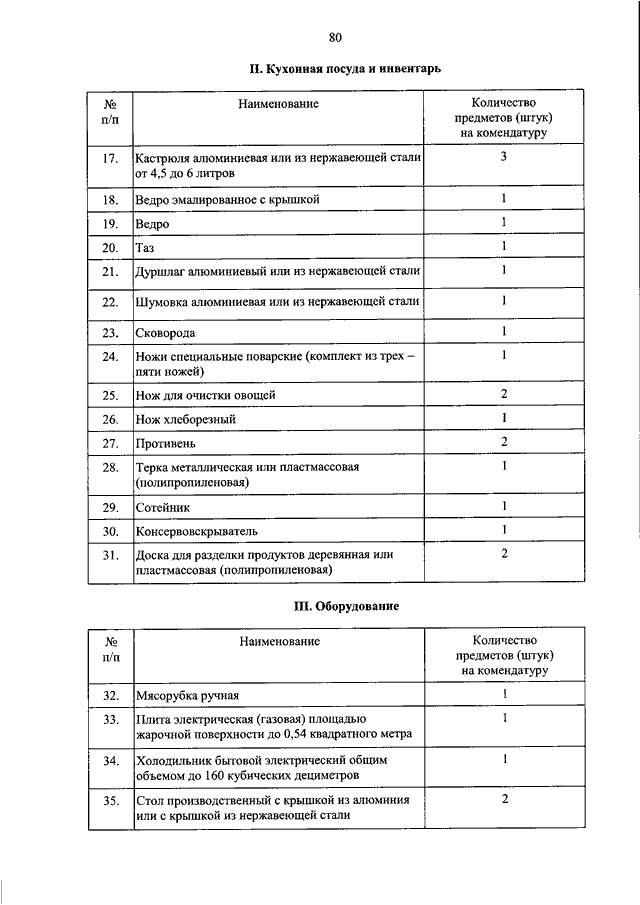 80

II. Кухонная посуда и инвентарь

| № п/п | Наименование | Количество предметов (штук) на комендатуру |
|---|---|---|
| 17. | Кастрюля алюминиевая или из нержавеющей стали от 4,5 до 6 литров | 3 |
| 18. | Ведро эмалированное с крышкой | 1 |
| 19. | Ведро | 1 |
| 20. | Таз | 1 |
| 21. | Дуршлаг алюминиевый или из нержавеющей стали | 1 |
| 22. | Шумовка алюминиевая или из нержавеющей стали | 1 |
| 23. | Сковорода | 1 |
| 24. | Ножи специальные поварские (комплект из трех – пяти ножей) | 1 |
| 25. | Нож для очистки овощей | 2 |
| 26. | Нож хлеборезный | 1 |
| 27. | Противень | 2 |
| 28. | Терка металлическая или пластмассовая (полипропиленовая) | 1 |
| 29. | Сотейник | 1 |
| 30. | Консервовскрыватель | 1 |
| 31. | Доска для разделки продуктов деревянная или пластмассовая (полипропиленовая) | 2 |

III. Оборудование

| № п/п | Наименование | Количество предметов (штук) на комендатуру |
|---|---|---|
| 32. | Мясорубка ручная | 1 |
| 33. | Плита электрическая (газовая) площадью жарочной поверхности до 0,54 квадратного метра | 1 |
| 34. | Холодильник бытовой электрический общим объемом до 160 кубических дециметров | 1 |
| 35. | Стол производственный с крышкой из алюминия или с крышкой из нержавеющей стали | 2 |